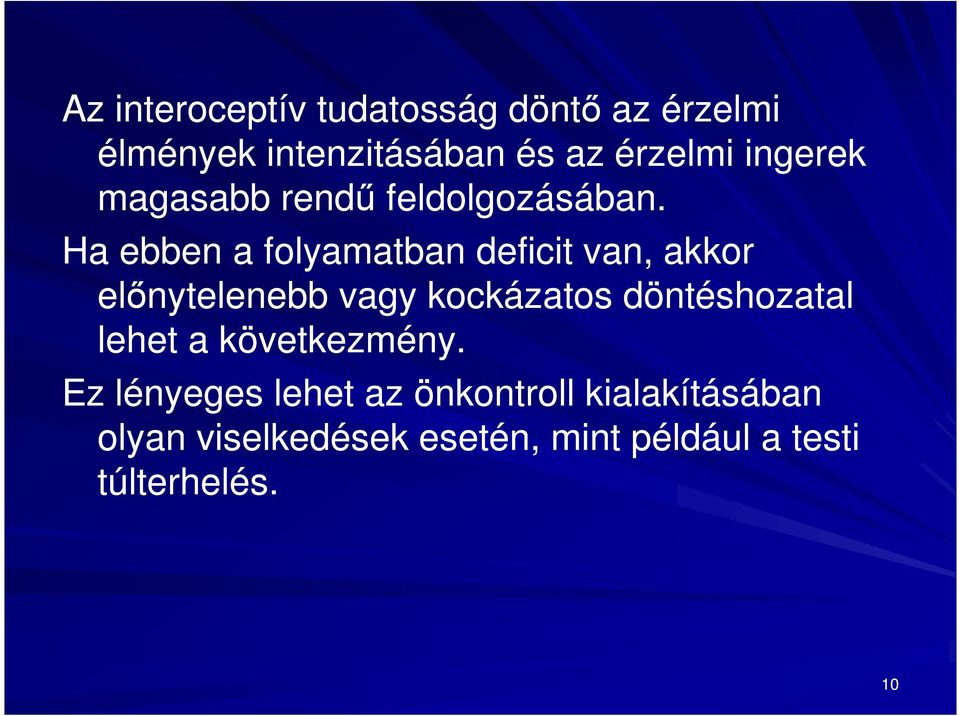 Az interoceptív tudatosság döntő az érzelmi élmények intenzitásában és az érzelmi ingerek magasabb rendű feldolgozásában.

Ha ebben a folyamatban deficit van, akkor előnytelenebb vagy kockázatos döntéshozatal lehet a következmény.

Ez lényeges lehet az önkontroll kialakításában olyan viselkedések esetén, mint például a testi túlterhelés.

10